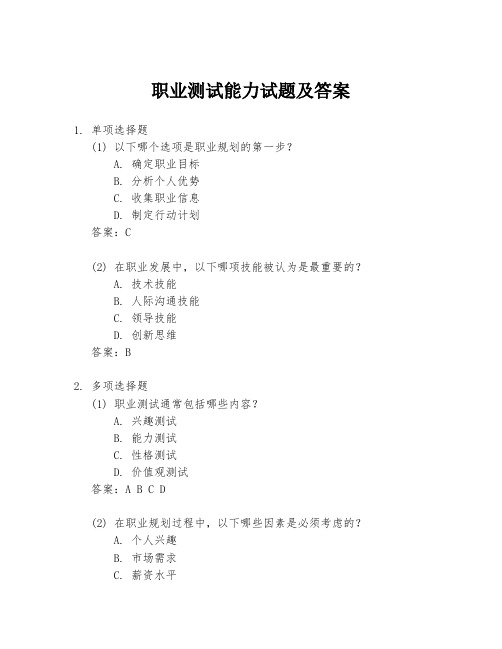 职业测试能力试题及答案

1. 单项选择题

(1) 以下哪个选项是职业规划的第一步？

A. 确定职业目标

B. 分析个人优势

C. 收集职业信息

D. 制定行动计划

答案：C

(2) 在职业发展中，以下哪项技能被认为是最重要的？

A. 技术技能

B. 人际沟通技能

C. 领导技能

D. 创新思维

答案：B

2. 多项选择题

(1) 职业测试通常包括哪些内容？

A. 兴趣测试

B. 能力测试

C. 性格测试

D. 价值观测试

答案：A B C D

(2) 在职业规划过程中，以下哪些因素是必须考虑的？

A. 个人兴趣

B. 市场需求

C. 薪资水平